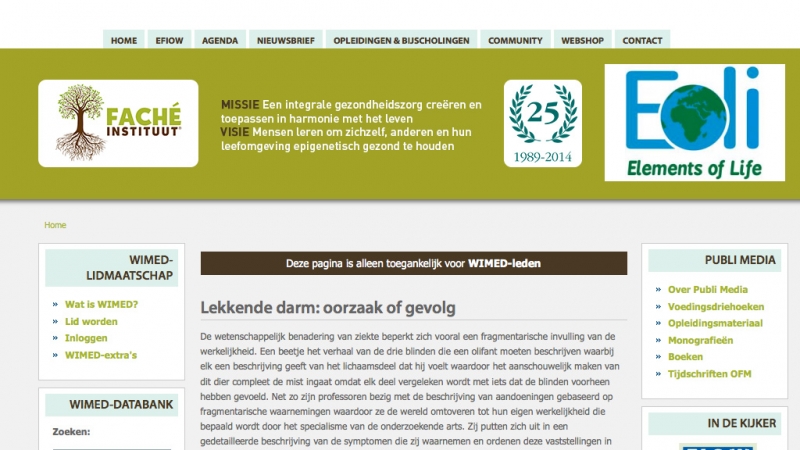 HOME EFIOW AGENDA NIEUWSBRIEF OPLEIDINGEN & BIJSCHOLINGEN COMMUNITY WEBSHOP CONTACT

FACHÉ INSTITUUT

MISSIE Een integrale gezondheidszorg creëren en toepassen in harmonie met het leven
VISIE Mensen leren om zichzelf, anderen en hun leefomgeving epigenetisch gezond te houden

25
1989-2014

Eoli
Elements of Life

Home

WIMED-LIDMAATSCHAP
» Wat is WIMED?
» Lid worden
» Inloggen
» WIMED-extra's

WIMED-DATABANK
Zoeken:

Deze pagina is alleen toegankelijk voor WIMED-leden

Lekkende darm: oorzaak of gevolg

De wetenschappelijk benadering van ziekte beperkt zich vooral een fragmentarische invulling van de werkelijkheid. Een beetje het verhaal van de drie blinden die een olifant moeten beschrijven waarbij elk een beschrijving geeft van het lichaamsdeel dat hij voelt waardoor het aanschouwelijk maken van dit dier compleet de mist ingaat omdat elk deel vergeleken wordt met iets dat de blinden voorheen hebben gevoeld. Net zo zijn professoren bezig met de beschrijving van aandoeningen gebaseerd op fragmentarische waarnemingen waardoor ze de wereld omtoveren tot hun eigen werkelijkheid die bepaald wordt door het specialisme van de onderzoekende arts. Zij putten zich uit in een gedetailleerde beschrijving van de symptomen die zij waarnemen en ordenen deze vaststellingen in

PUBLI MEDIA
» Over Publi Media
» Voedingsdriehoeken
» Opleidingsmateriaal
» Monografieën
» Boeken
» Tijdschriften OFM

IN DE KIJKER